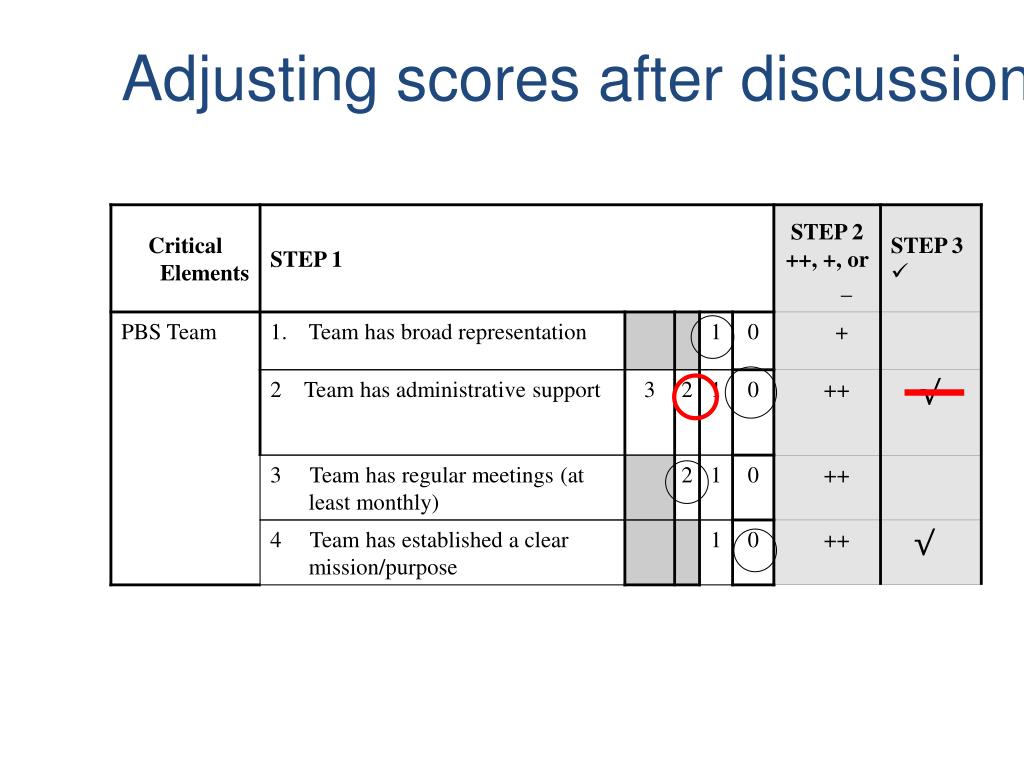 Adjusting scores after discussion

| Critical Elements | STEP 1 | | | | | STEP 2 ++, +, or – | STEP 3 ✓ |
|---|---|---|---|---|---|---|---|
| PBS Team | 1. Team has broad representation | | | 1 | 0 | + | |
| | 2 Team has administrative support | 3 | 2 | 1 | 0 | ++ | √ |
| | 3 Team has regular meetings (at least monthly) | | 2 | 1 | 0 | ++ | |
| | 4 Team has established a clear mission/purpose | | | 1 | 0 | ++ | √ |